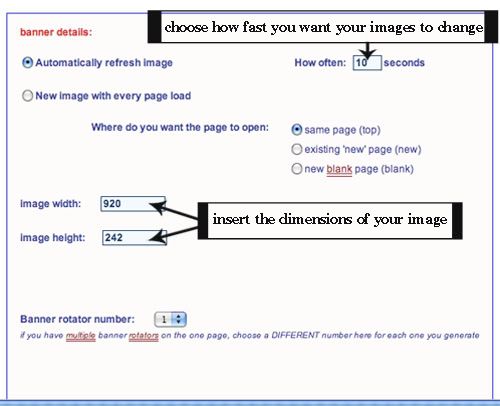 banner details:

choose how fast you want your images to change

Automatically refresh image

How often: 10 seconds

New image with every page load

Where do you want the page to open:

same page (top)

existing 'new' page (new)

new blank page (blank)

image width: 920

image height: 242

insert the dimensions of your image

Banner rotator number: 1

if you have multiple banner rotators on the one page, choose a DIFFERENT number here for each one you generate